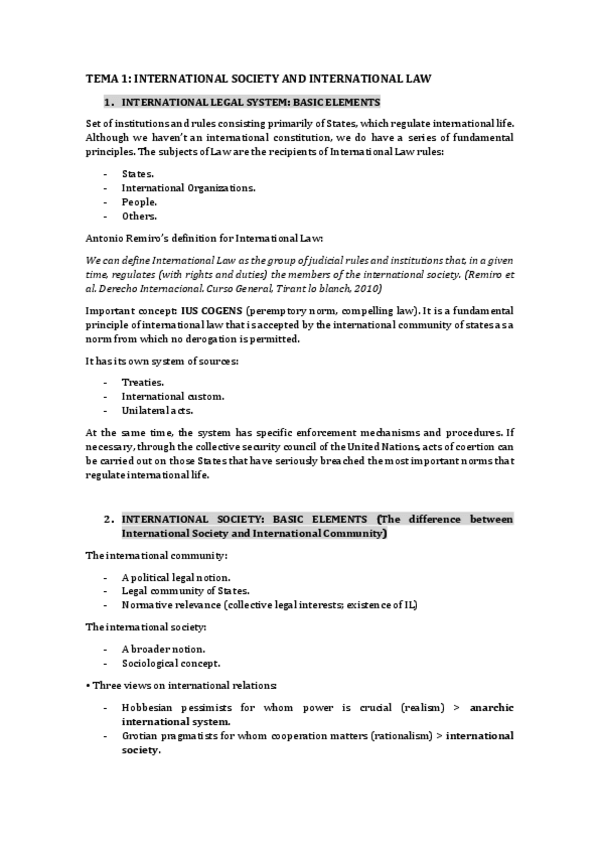 TEMA 1: INTERNATIONAL SOCIETY AND INTERNATIONAL LAW

1. INTERNATIONAL LEGAL SYSTEM: BASIC ELEMENTS

Set of institutions and rules consisting primarily of States, which regulate international life. Although we haven't an international constitution, we do have a series of fundamental principles. The subjects of Law are the recipients of International Law rules:

- States.
- International Organizations.
- People.
- Others.

Antonio Remiro's definition for International Law:

We can define International Law as the group of judicial rules and institutions that, in a given time, regulates (with rights and duties) the members of the international society. (Remiro et al. Derecho Internacional. Curso General, Tirant lo blanch, 2010)

Important concept: IUS COGENS (peremptory norm, compelling law). It is a fundamental principle of international law that is accepted by the international community of states as a norm from which no derogation is permitted.

It has its own system of sources:

- Treaties.
- International custom.
- Unilateral acts.

At the same time, the system has specific enforcement mechanisms and procedures. If necessary, through the collective security council of the United Nations, acts of coertion can be carried out on those States that have seriously breached the most important norms that regulate international life.

2. INTERNATIONAL SOCIETY: BASIC ELEMENTS (The difference between International Society and International Community)

The international community:

- A political legal notion.
- Legal community of States.
- Normative relevance (collective legal interests; existence of IL)

The international society:

- A broader notion.
- Sociological concept.

• Three views on international relations:

- Hobbesian pessimists for whom power is crucial (realism) > anarchic international system.
- Grotian pragmatists for whom cooperation matters (rationalism) > international society.